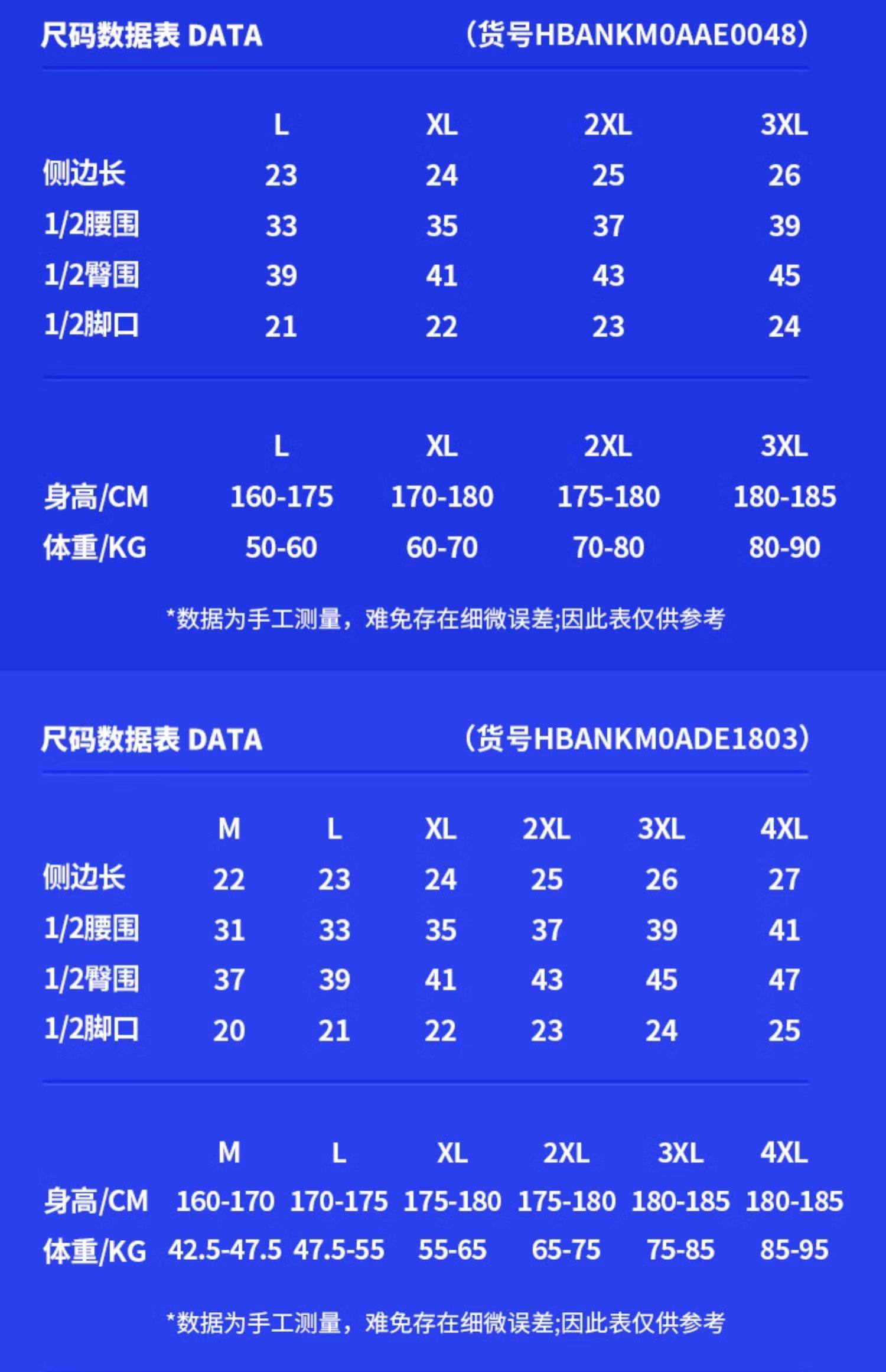 尺码数据表 DATA （货号HBANKM0AAE0048）

|  | L | XL | 2XL | 3XL |
|---|---|---|---|---|
| 侧边长 | 23 | 24 | 25 | 26 |
| 1/2腰围 | 33 | 35 | 37 | 39 |
| 1/2臀围 | 39 | 41 | 43 | 45 |
| 1/2脚口 | 21 | 22 | 23 | 24 |

|  | L | XL | 2XL | 3XL |
|---|---|---|---|---|
| 身高/CM | 160-175 | 170-180 | 175-180 | 180-185 |
| 体重/KG | 50-60 | 60-70 | 70-80 | 80-90 |

*数据为手工测量，难免存在细微误差;因此表仅供参考

尺码数据表 DATA （货号HBANKM0ADE1803）

|  | M | L | XL | 2XL | 3XL | 4XL |
|---|---|---|---|---|---|---|
| 侧边长 | 22 | 23 | 24 | 25 | 26 | 27 |
| 1/2腰围 | 31 | 33 | 35 | 37 | 39 | 41 |
| 1/2臀围 | 37 | 39 | 41 | 43 | 45 | 47 |
| 1/2脚口 | 20 | 21 | 22 | 23 | 24 | 25 |

|  | M | L | XL | 2XL | 3XL | 4XL |
|---|---|---|---|---|---|---|
| 身高/CM | 160-170 | 170-175 | 175-180 | 175-180 | 180-185 | 180-185 |
| 体重/KG | 42.5-47.5 | 47.5-55 | 55-65 | 65-75 | 75-85 | 85-95 |

*数据为手工测量，难免存在细微误差;因此表仅供参考